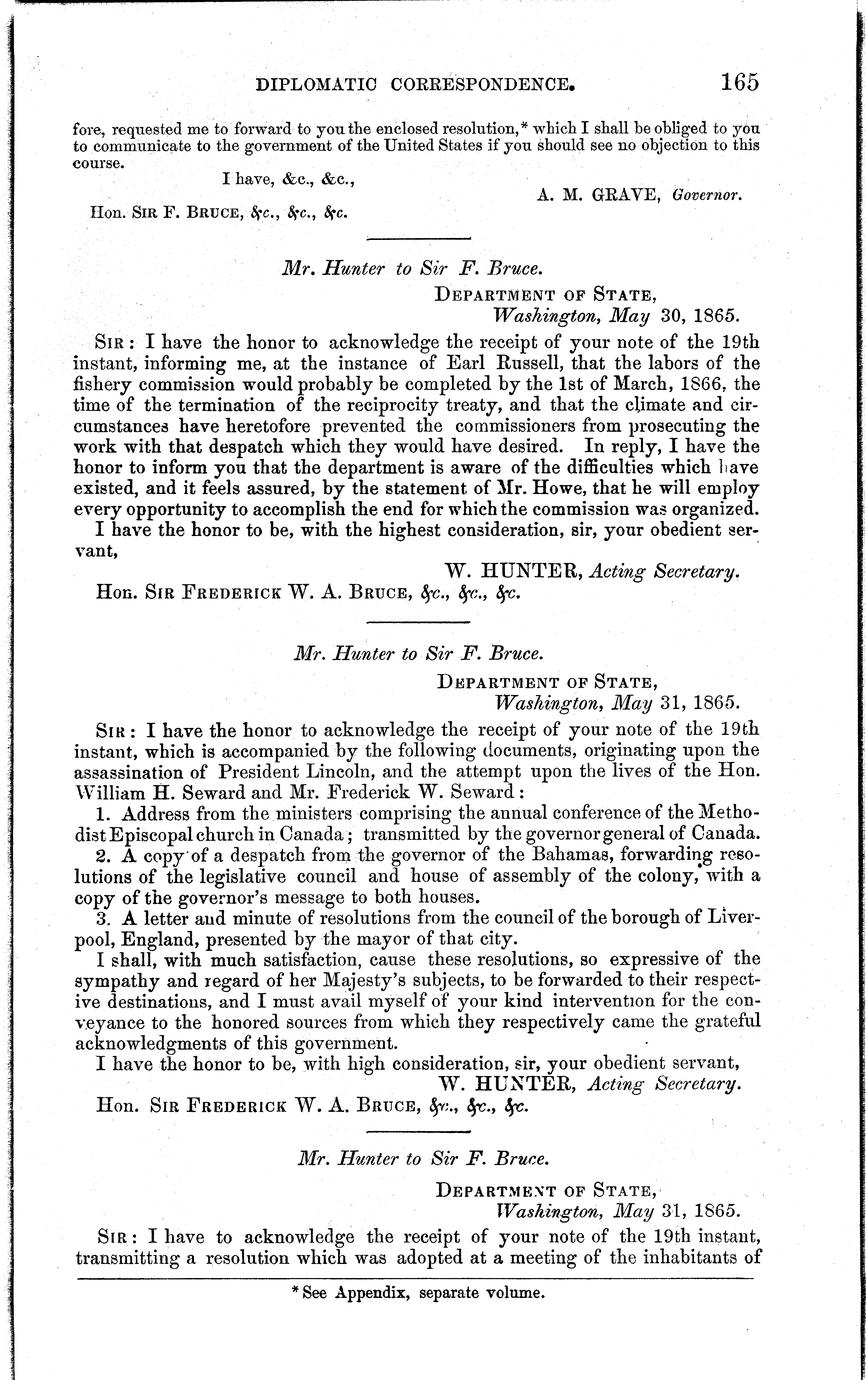 DIPLOMATIC CORRESPONDENCE. 165

fore, requested me to forward to you the enclosed resolution,* which I shall be obliged to you to communicate to the government of the United States if you should see no objection to this course.

I have, &c., &c.,

A. M. GRAVE, Governor.

Hon. SIR F. BRUCE, &c., &c., &c.

Mr. Hunter to Sir F. Bruce.

DEPARTMENT OF STATE,
Washington, May 30, 1865.

SIR: I have the honor to acknowledge the receipt of your note of the 19th instant, informing me, at the instance of Earl Russell, that the labors of the fishery commission would probably be completed by the 1st of March, 1866, the time of the termination of the reciprocity treaty, and that the climate and circumstances have heretofore prevented the commissioners from prosecuting the work with that despatch which they would have desired. In reply, I have the honor to inform you that the department is aware of the difficulties which have existed, and it feels assured, by the statement of Mr. Howe, that he will employ every opportunity to accomplish the end for which the commission was organized.

I have the honor to be, with the highest consideration, sir, your obedient servant,

W. HUNTER, Acting Secretary.

Hon. SIR FREDERICK W. A. BRUCE, &c., &c., &c.

Mr. Hunter to Sir F. Bruce.

DEPARTMENT OF STATE,
Washington, May 31, 1865.

SIR: I have the honor to acknowledge the receipt of your note of the 19th instant, which is accompanied by the following documents, originating upon the assassination of President Lincoln, and the attempt upon the lives of the Hon. William H. Seward and Mr. Frederick W. Seward:

1. Address from the ministers comprising the annual conference of the Methodist Episcopal church in Canada; transmitted by the governor general of Canada.

2. A copy of a despatch from the governor of the Bahamas, forwarding resolutions of the legislative council and house of assembly of the colony, with a copy of the governor's message to both houses.

3. A letter and minute of resolutions from the council of the borough of Liverpool, England, presented by the mayor of that city.

I shall, with much satisfaction, cause these resolutions, so expressive of the sympathy and regard of her Majesty's subjects, to be forwarded to their respective destinations, and I must avail myself of your kind intervention for the conveyance to the honored sources from which they respectively came the grateful acknowledgments of this government.

I have the honor to be, with high consideration, sir, your obedient servant,

W. HUNTER, Acting Secretary.

Hon. SIR FREDERICK W. A. BRUCE, &c., &c., &c.

Mr. Hunter to Sir F. Bruce.

DEPARTMENT OF STATE,
Washington, May 31, 1865.

SIR: I have to acknowledge the receipt of your note of the 19th instant, transmitting a resolution which was adopted at a meeting of the inhabitants of

* See Appendix, separate volume.